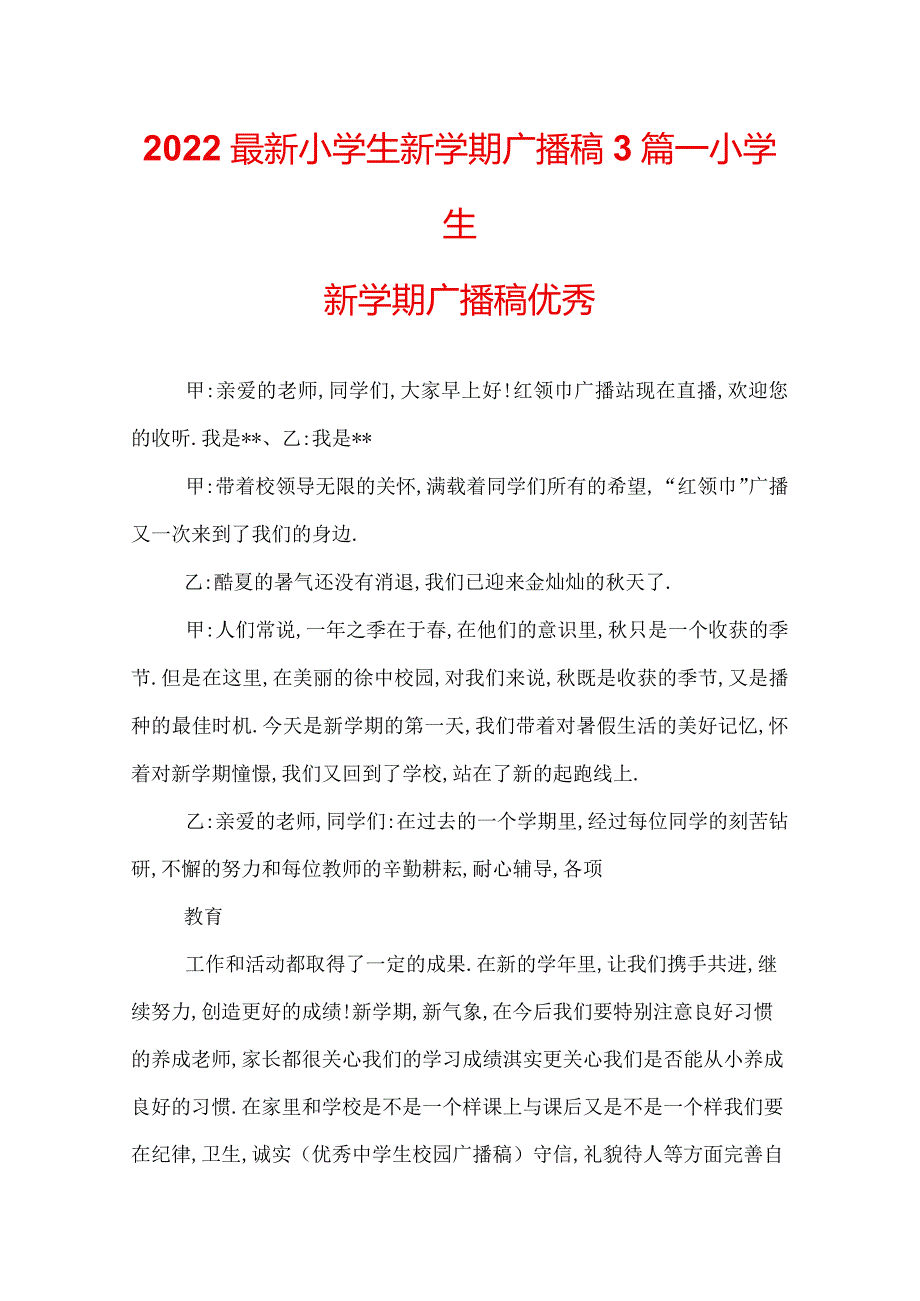 2022最新小学生新学期广播稿3篇一小学生

新学期广播稿优秀

甲:亲爱的老师,同学们,大家早上好!红领巾广播站现在直播,欢迎您的收听.我是**、乙:我是**

甲:带着校领导无限的关怀,满载着同学们所有的希望,“红领巾”广播又一次来到了我们的身边.

乙:酷夏的暑气还没有消退,我们已迎来金灿灿的秋天了.

甲:人们常说,一年之季在于春,在他们的意识里,秋只是一个收获的季节.但是在这里,在美丽的徐中校园,对我们来说,秋既是收获的季节,又是播种的最佳时机.今天是新学期的第一天,我们带着对暑假生活的美好记忆,怀着对新学期憧憬,我们又回到了学校,站在了新的起跑线上.

乙:亲爱的老师,同学们:在过去的一个学期里,经过每位同学的刻苦钻研,不懈的努力和每位教师的辛勤耕耘,耐心辅导,各项

教育

工作和活动都取得了一定的成果.在新的学年里,让我们携手共进,继续努力,创造更好的成绩!新学期,新气象,在今后我们要特别注意良好习惯的养成老师,家长都很关心我们的学习成绩淇实更关心我们是否能从小养成良好的习惯.在家里和学校是不是一个样课上与课后又是不是一个样我们要在纪律,卫生,诚实(优秀中学生校园广播稿)守信,礼貌待人等方面完善自